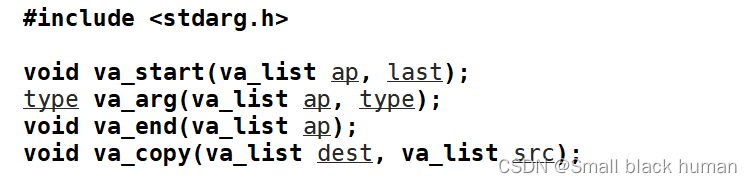 #include <stdarg.h>

void va_start(va_list ap, last);
type va_arg(va_list ap, type);
void va_end(va_list ap);
void va_copy(va_list dest, va_list src);

CSDN @Small black human